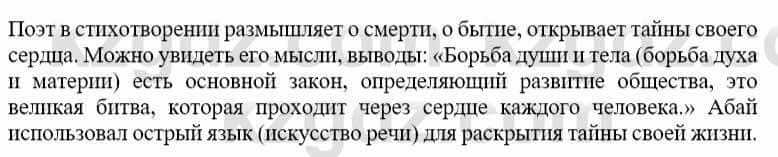 Поэт в стихотворении размышляет о смерти, о бытие, открывает тайны своего сердца. Можно увидеть его мысли, выводы: «Борьба души и тела (борьба духа и материи) есть основной закон, определяющий развитие общества, это великая битва, которая проходит через сердце каждого человека.» Абай использовал острый язык (искусство речи) для раскрытия тайны своей жизни.